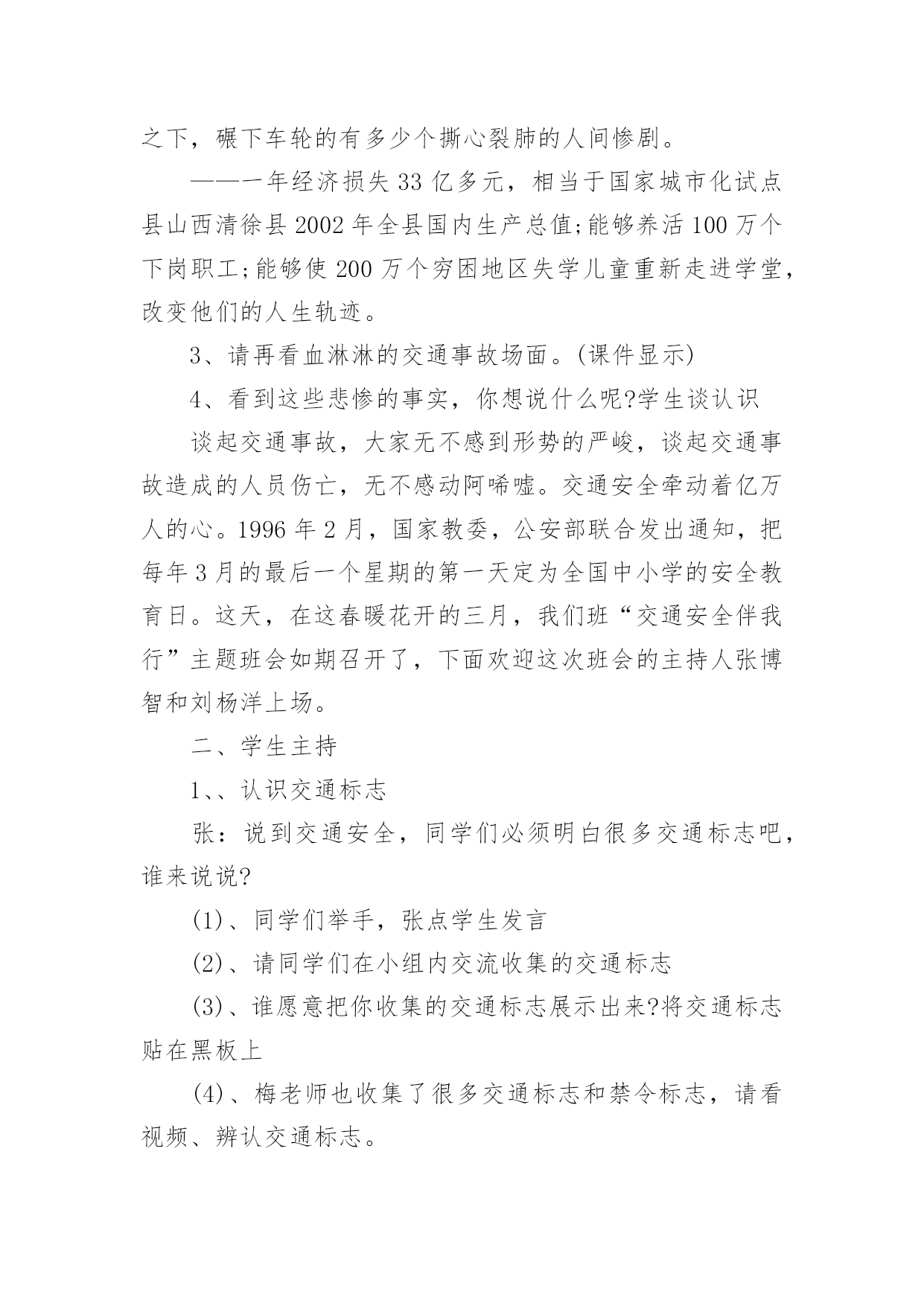 之下，碾下车轮的有多少个撕心裂肺的人间惨剧。

——一年经济损失 33 亿多元，相当于国家城市化试点县山西清徐县 2002 年全县国内生产总值;能够养活 100 万个下岗职工;能够使 200 万个穷困地区失学儿童重新走进学堂，改变他们的人生轨迹。

3、请再看血淋淋的交通事故场面。(课件显示)

4、看到这些悲惨的事实，你想说什么呢?学生谈认识

谈起交通事故，大家无不感到形势的严峻，谈起交通事故造成的人员伤亡，无不感动阿唏嘘。交通安全牵动着亿万人的心。1996 年 2 月，国家教委，公安部联合发出通知，把每年 3 月的最后一个星期的第一天定为全国中小学的安全教育日。这天，在这春暖花开的三月，我们班“交通安全伴我行”主题班会如期召开了，下面欢迎这次班会的主持人张博智和刘杨洋上场。

二、学生主持

1、、认识交通标志

张：说到交通安全，同学们必须明白很多交通标志吧，谁来说说?

(1)、同学们举手，张点学生发言

(2)、请同学们在小组内交流收集的交通标志

(3)、谁愿意把你收集的交通标志展示出来?将交通标志贴在黑板上

(4)、梅老师也收集了很多交通标志和禁令标志，请看视频、辨认交通标志。